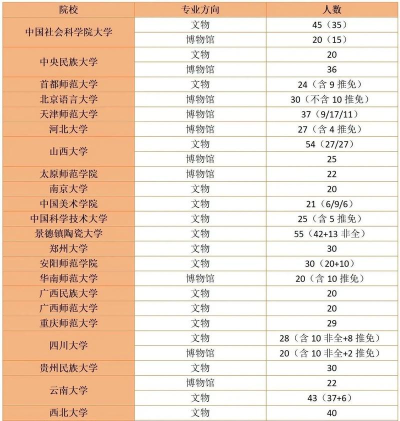 | 院校 | 专业方向 | 人数 |
|---|---|---|
| 中国社会科学院大学 | 文物 | 45（35） |
|  | 博物馆 | 20（15） |
| 中央民族大学 | 文物 | 20 |
|  | 博物馆 | 36 |
| 首都师范大学 | 文物 | 24（含9推免） |
| 北京语言大学 | 博物馆 | 30（不含10推免） |
| 天津师范大学 | 博物馆 | 37（9/17/11） |
| 河北大学 | 博物馆 | 27（含4推免） |
| 山西大学 | 文物 | 54（27/27） |
|  | 博物馆 | 25 |
| 太原师范学院 | 博物馆 | 22 |
| 南京大学 | 文物 | 20 |
| 中国美术学院 | 文物 | 21（6/9/6） |
| 中国科学技术大学 | 文物 | 25（含5推免） |
| 景德镇陶瓷大学 | 文物 | 55（42+13非全） |
| 郑州大学 | 文物 | 30 |
| 安阳师范学院 | 文物 | 30（20+10） |
| 华南师范大学 | 博物馆 | 20（含10推免） |
| 广西民族大学 | 文物 | 20 |
| 广西师范大学 | 文物 | 20 |
| 重庆师范大学 | 文物 | 29 |
| 四川大学 | 文物 | 28（含10非全+8推免） |
|  | 博物馆 | 20（含10非全+2推免） |
| 贵州民族大学 | 文物 | 30 |
| 云南大学 | 博物馆 | 22 |
|  | 文物 | 43（37+6） |
| 西北大学 | 文物 | 40 |